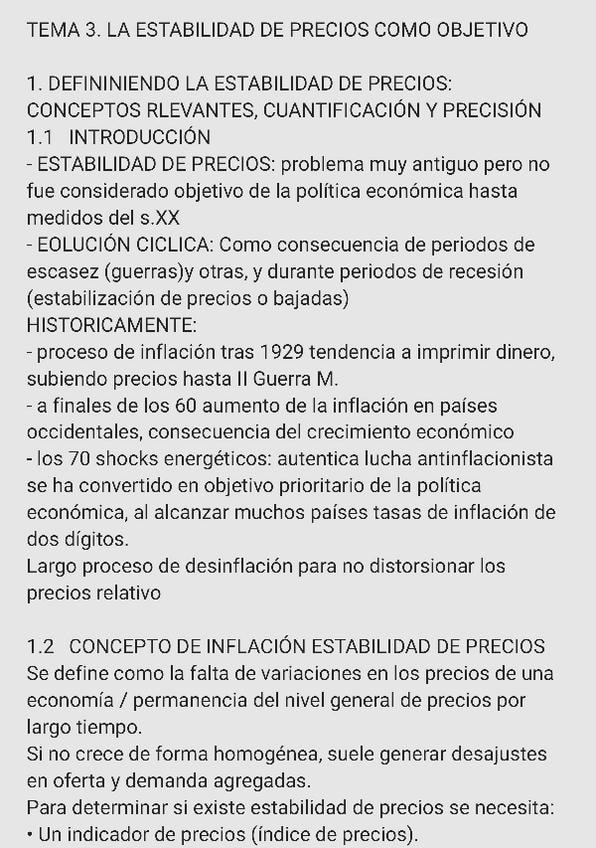 TEMA 3. LA ESTABILIDAD DE PRECIOS COMO OBJETIVO

1. DEFININIENDO LA ESTABILIDAD DE PRECIOS: CONCEPTOS RLEVANTES, CUANTIFICACIÓN Y PRECISIÓN
1.1 INTRODUCCIÓN
- ESTABILIDAD DE PRECIOS: problema muy antiguo pero no fue considerado objetivo de la política económica hasta medidos del s.XX
- EOLUCIÓN CICLICA: Como consecuencia de periodos de escasez (guerras)y otras, y durante periodos de recesión (estabilización de precios o bajadas)
HISTORICAMENTE:
- proceso de inflación tras 1929 tendencia a imprimir dinero, subiendo precios hasta II Guerra M.
- a finales de los 60 aumento de la inflación en países occidentales, consecuencia del crecimiento económico
- los 70 shocks energéticos: autentica lucha antinflacionista se ha convertido en objetivo prioritario de la política económica, al alcanzar muchos países tasas de inflación de dos dígitos.
Largo proceso de desinflación para no distorsionar los precios relativo

1.2 CONCEPTO DE INFLACIÓN ESTABILIDAD DE PRECIOS
Se define como la falta de variaciones en los precios de una economía / permanencia del nivel general de precios por largo tiempo.
Si no crece de forma homogénea, suele generar desajustes en oferta y demanda agregadas.
Para determinar si existe estabilidad de precios se necesita:
• Un indicador de precios (índice de precios).